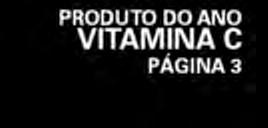 PRODUTO DO ANO
VITAMINA C
PÁGINA 3